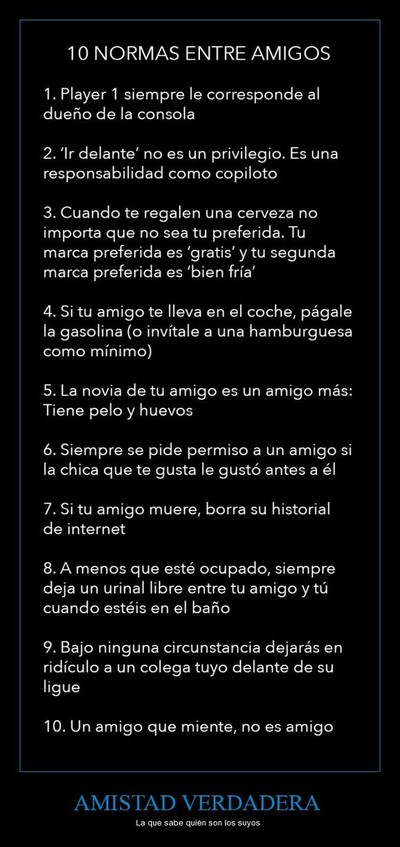 10 NORMAS ENTRE AMIGOS

1. Player 1 siempre le corresponde al dueño de la consola

2. 'Ir delante' no es un privilegio. Es una responsabilidad como copiloto

3. Cuando te regalen una cerveza no importa que no sea tu preferida. Tu marca preferida es 'gratis' y tu segunda marca preferida es 'bien fría'

4. Si tu amigo te lleva en el coche, págale la gasolina (o invítale a una hamburguesa como mínimo)

5. La novia de tu amigo es un amigo más: Tiene pelo y huevos

6. Siempre se pide permiso a un amigo si la chica que te gusta le gustó antes a él

7. Si tu amigo muere, borra su historial de internet

8. A menos que esté ocupado, siempre deja un urinal libre entre tu amigo y tú cuando estéis en el baño

9. Bajo ninguna circunstancia dejarás en ridículo a un colega tuyo delante de su ligue

10. Un amigo que miente, no es amigo

AMISTAD VERDADERA

La que sabe quién son los suyos